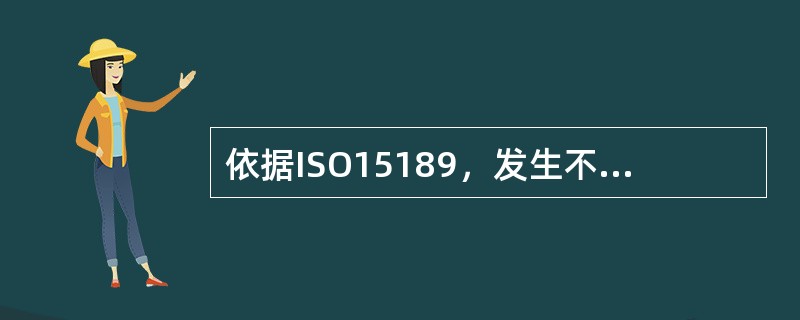 依据ISO15189，发生不...